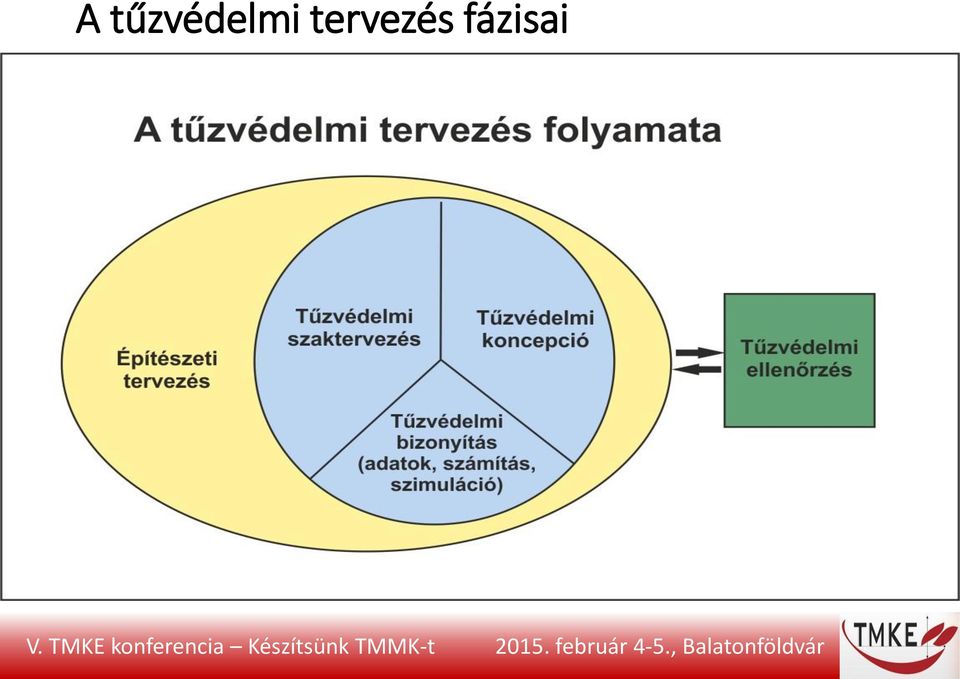 A tűzvédelmi tervezés fázisai

A tűzvédelmi tervezés folyamata

Építészeti tervezés

Tűzvédelmi szaktervezés

Tűzvédelmi koncepció

Tűzvédelmi bizonyítás (adatok, számítás, szimuláció)

Tűzvédelmi ellenőrzés

V. TMKE konferencia – Készítsünk TMMK-t

2015. február 4-5., Balatonföldvár

TMKE